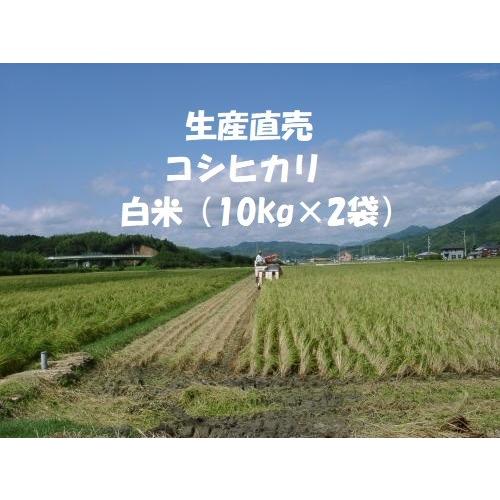 生産直売
コシヒカリ
白米（10kg×2袋）